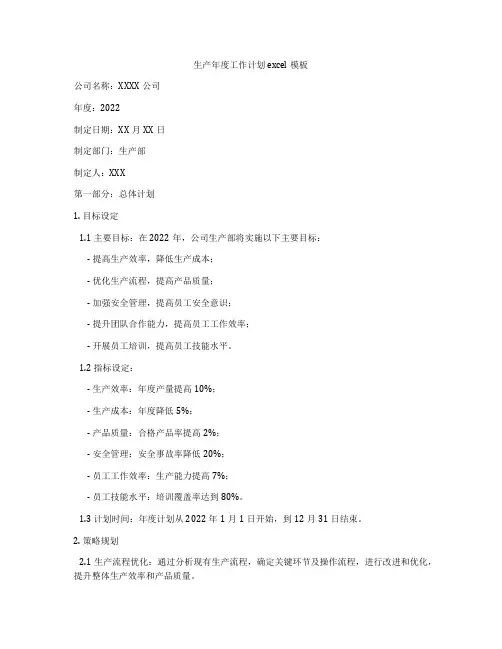 生产年度工作计划excel 模板

公司名称：XXXX 公司

年度：2022

制定日期：XX 月 XX 日

制定部门：生产部

制定人：XXX

第一部分：总体计划

1. 目标设定

1.1 主要目标：在 2022 年，公司生产部将实施以下主要目标：

- 提高生产效率，降低生产成本；

- 优化生产流程，提高产品质量；

- 加强安全管理，提高员工安全意识；

- 提升团队合作能力，提高员工工作效率；

- 开展员工培训，提高员工技能水平。

1.2 指标设定：

- 生产效率：年度产量提高 10%；

- 生产成本：年度降低 5%；

- 产品质量：合格产品率提高 2%；

- 安全管理：安全事故率降低 20%；

- 员工工作效率：生产能力提高 7%；

- 员工技能水平：培训覆盖率达到 80%。

1.3 计划时间：年度计划从 2022 年 1 月 1 日开始，到 12 月 31 日结束。

2. 策略规划

2.1 生产流程优化：通过分析现有生产流程，确定关键环节及操作流程，进行改进和优化，提升整体生产效率和产品质量。